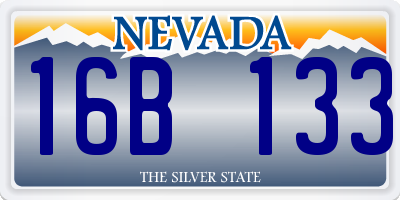 NEVADA

16B 133

THE SILVER STATE